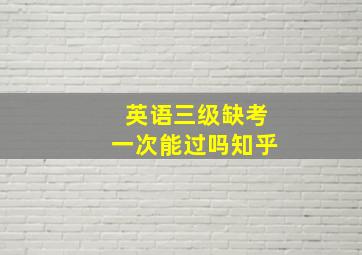 英语三级缺考
一次能过吗知乎